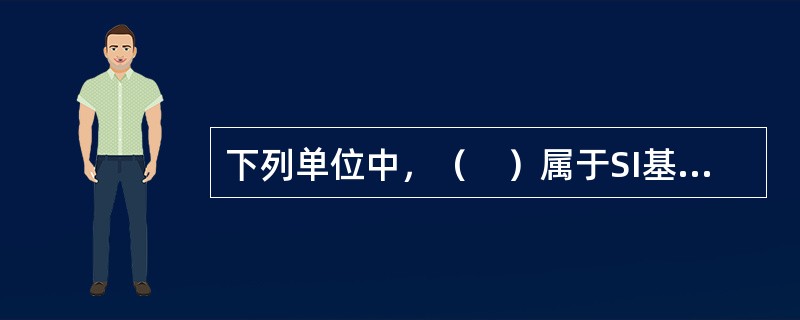 下列单位中，（　）属于SI基...